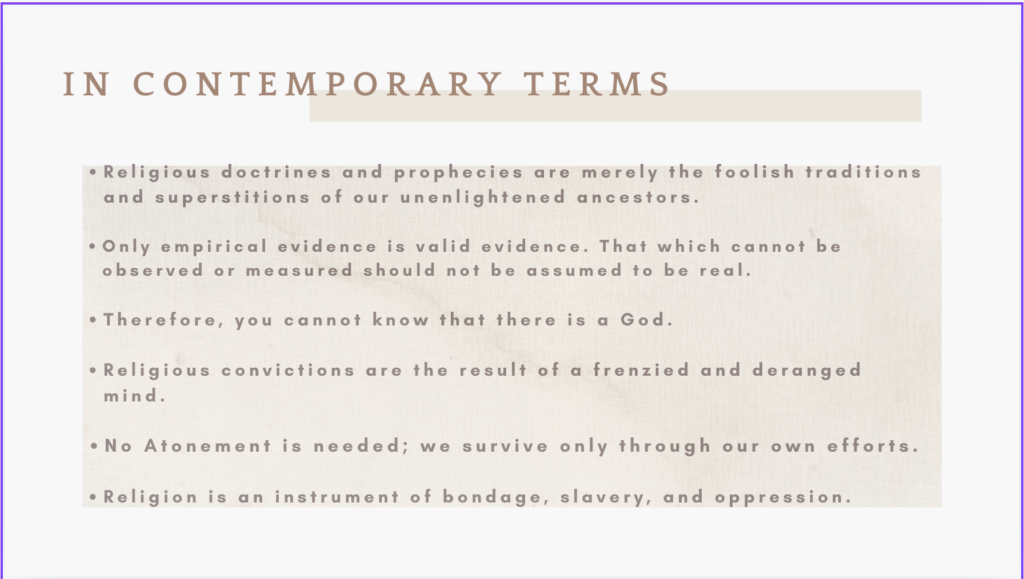 IN CONTEMPORARY TERMS

• Religious doctrines and prophecies are merely the foolish traditions and superstitions of our unenlightened ancestors.

• Only empirical evidence is valid evidence. That which cannot be observed or measured should not be assumed to be real.

• Therefore, you cannot know that there is a God.

• Religious convictions are the result of a frenzied and deranged mind.

• No Atonement is needed; we survive only through our own efforts.

• Religion is an instrument of bondage, slavery, and oppression.